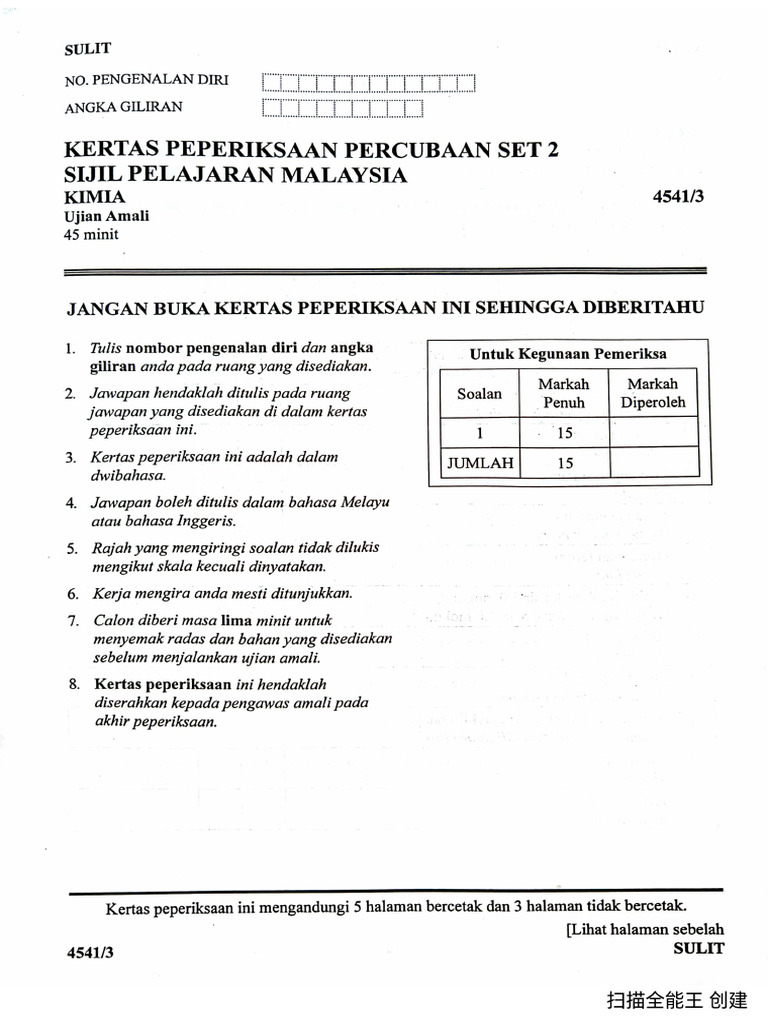 SULIT

NO. PENGENALAN DIRI

ANGKA GILIRAN

KERTAS PEPERIKSAAN PERCUBAAN SET 2
SIJIL PELAJARAN MALAYSIA
KIMIA 4541/3
Ujian Amali
45 minit

JANGAN BUKA KERTAS PEPERIKSAAN INI SEHINGGA DIBERITAHU

1. Tulis nombor pengenalan diri dan angka giliran anda pada ruang yang disediakan.

2. Jawapan hendaklah ditulis pada ruang jawapan yang disediakan di dalam kertas peperiksaan ini.

3. Kertas peperiksaan ini adalah dalam dwibahasa.

4. Jawapan boleh ditulis dalam bahasa Melayu atau bahasa Inggeris.

5. Rajah yang mengiringi soalan tidak dilukis mengikut skala kecuali dinyatakan.

6. Kerja mengira anda mesti ditunjukkan.

7. Calon diberi masa lima minit untuk menyemak radas dan bahan yang disediakan sebelum menjalankan ujian amali.

8. Kertas peperiksaan ini hendaklah diserahkan kepada pengawas amali pada akhir peperiksaan.

Untuk Kegunaan Pemeriksa

| Soalan | Markah Penuh | Markah Diperoleh |
|---|---|---|
| 1 | 15 | |
| JUMLAH | 15 | |

Kertas peperiksaan ini mengandungi 5 halaman bercetak dan 3 halaman tidak bercetak.

[Lihat halaman sebelah
SULIT

4541/3

扫描全能王 创建